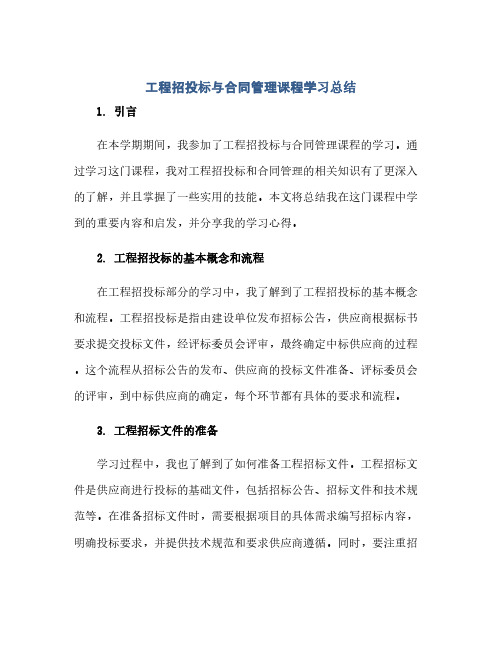 工程招投标与合同管理课程学习总结

1. 引言

在本学期期间，我参加了工程招投标与合同管理课程的学习。通过学习这门课程，我对工程招投标和合同管理的相关知识有了更深入的了解，并且掌握了一些实用的技能。本文将总结我在这门课程中学到的重要内容和启发，并分享我的学习心得。

2. 工程招投标的基本概念和流程

在工程招投标部分的学习中，我了解到了工程招投标的基本概念和流程。工程招投标是指由建设单位发布招标公告，供应商根据标书要求提交投标文件，经评标委员会评审，最终确定中标供应商的过程。这个流程从招标公告的发布、供应商的投标文件准备、评标委员会的评审，到中标供应商的确定，每个环节都有具体的要求和流程。

3. 工程招标文件的准备

学习过程中，我也了解到了如何准备工程招标文件。工程招标文件是供应商进行投标的基础文件，包括招标公告、招标文件和技术规范等。在准备招标文件时，需要根据项目的具体需求编写招标内容，明确投标要求，并提供技术规范和要求供应商遵循。同时，要注重招